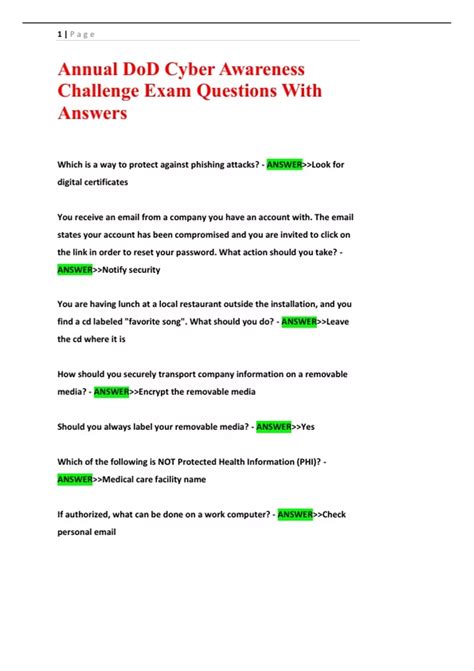 1 | P a g e

Annual DoD Cyber Awareness Challenge Exam Questions With Answers

Which is a way to protect against phishing attacks? - ANSWER>>Look for digital certificates

You receive an email from a company you have an account with. The email states your account has been compromised and you are invited to click on the link in order to reset your password. What action should you take? - ANSWER>>Notify security

You are having lunch at a local restaurant outside the installation, and you find a cd labeled "favorite song". What should you do? - ANSWER>>Leave the cd where it is

How should you securely transport company information on a removable media? - ANSWER>>Encrypt the removable media

Should you always label your removable media? - ANSWER>>Yes

Which of the following is NOT Protected Health Information (PHI)? - ANSWER>>Medical care facility name

If authorized, what can be done on a work computer? - ANSWER>>Check personal email